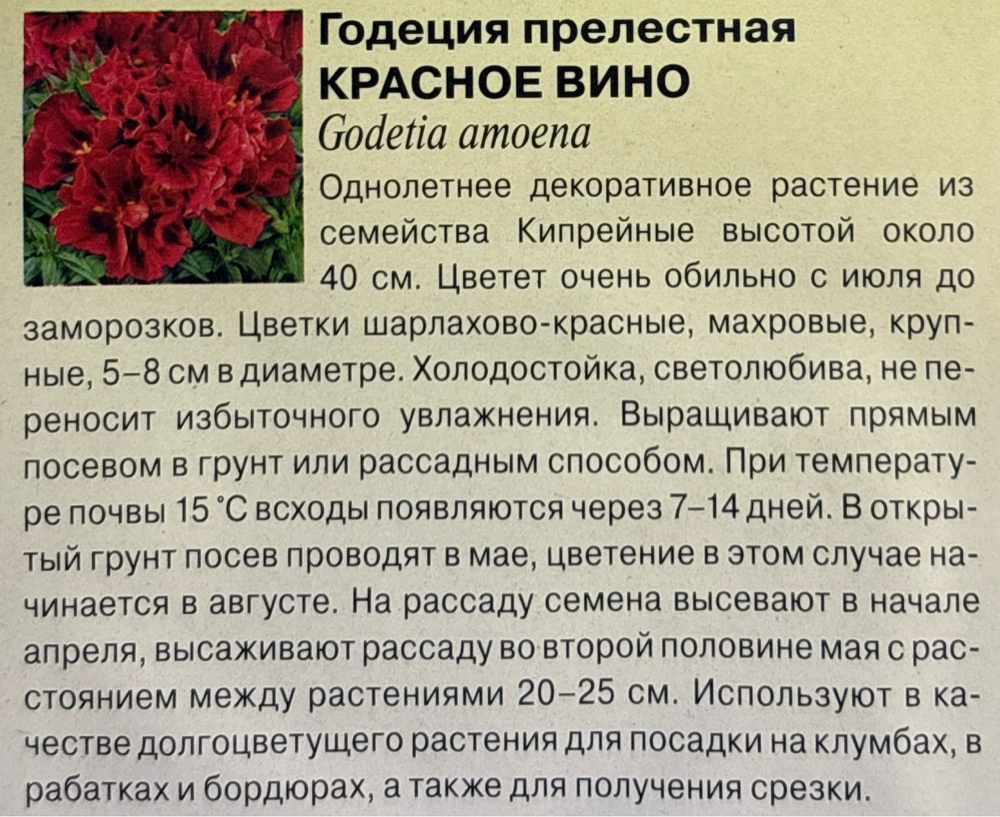 Годеция прелестная
КРАСНОЕ ВИНО
Godetia amoena

Однолетнее декоративное растение из семейства Кипрейные высотой около 40 см. Цветет очень обильно с июля до заморозков. Цветки шарлахово-красные, махровые, крупные, 5–8 см в диаметре. Холодостойка, светолюбива, не переносит избыточного увлажнения. Выращивают прямым посевом в грунт или рассадным способом. При температуре почвы 15 °С всходы появляются через 7–14 дней. В открытый грунт посев проводят в мае, цветение в этом случае начинается в августе. На рассаду семена высевают в начале апреля, высаживают рассаду во второй половине мая с расстоянием между растениями 20–25 см. Используют в качестве долгоцветущего растения для посадки на клумбах, в рабатках и бордюрах, а также для получения срезки.